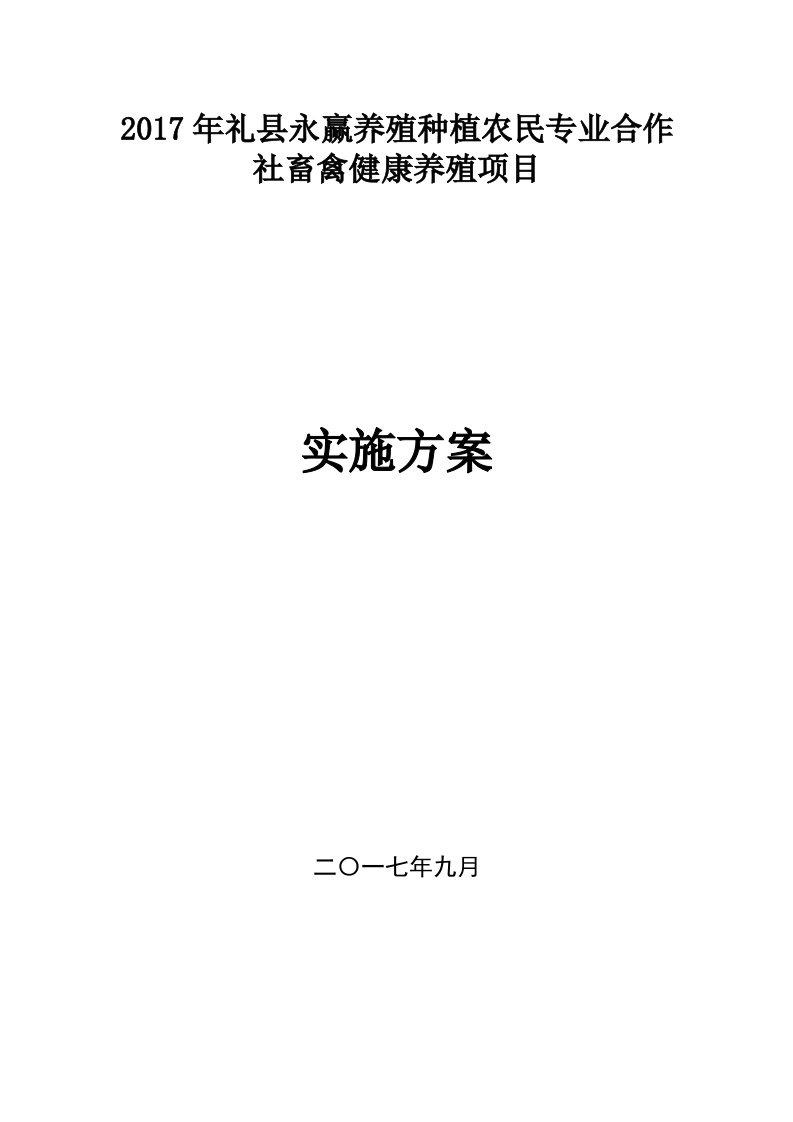 2017年礼县永赢养殖种植农民专业合作社畜禽健康养殖项目

实施方案

二〇一七年九月